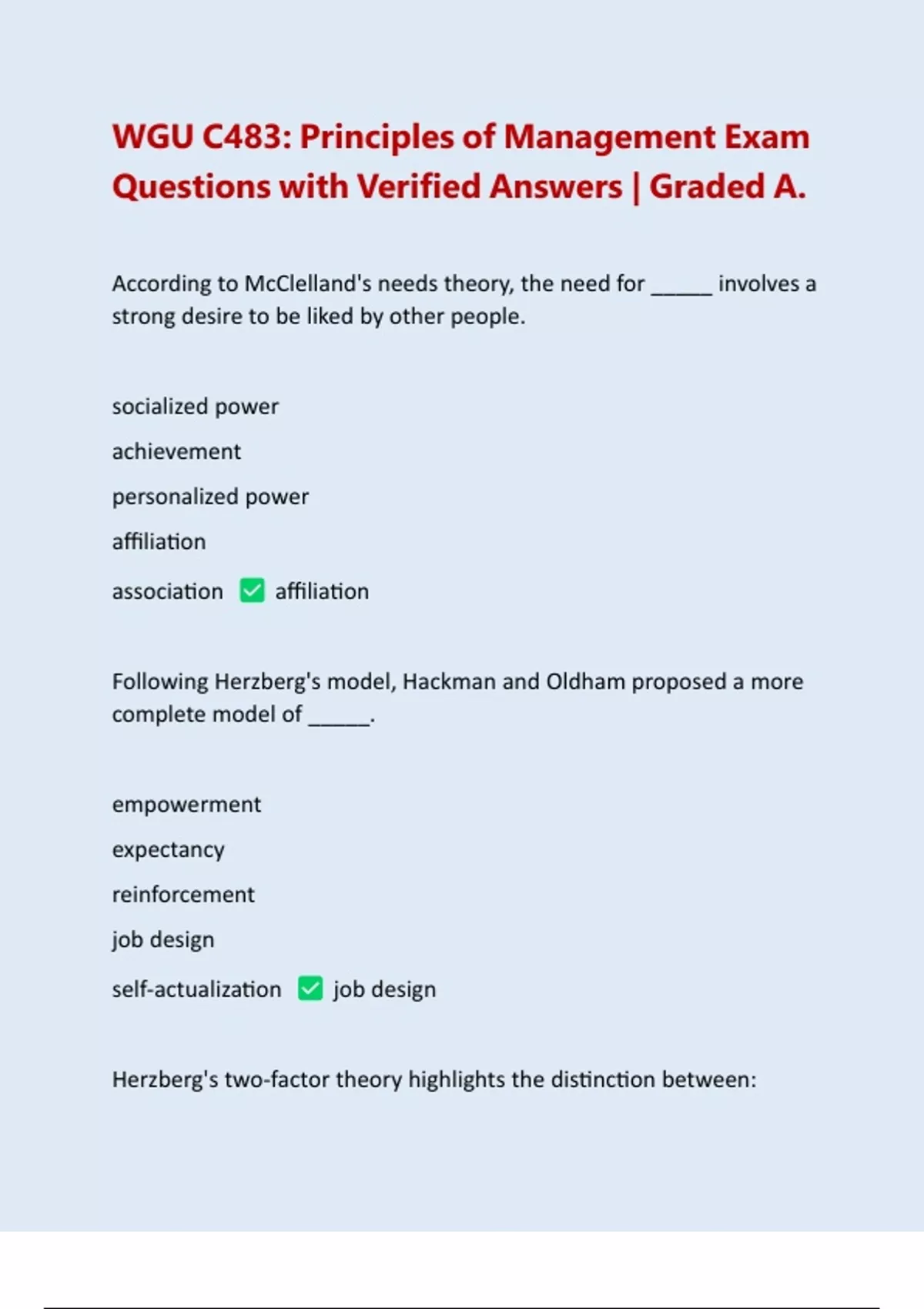 WGU C483: Principles of Management Exam Questions with Verified Answers | Graded A.

According to McClelland's needs theory, the need for _____ involves a strong desire to be liked by other people.

socialized power

achievement

personalized power

affiliation

association ✅ affiliation

Following Herzberg's model, Hackman and Oldham proposed a more complete model of _____.

empowerment

expectancy

reinforcement

job design

self-actualization ✅ job design

Herzberg's two-factor theory highlights the distinction between: